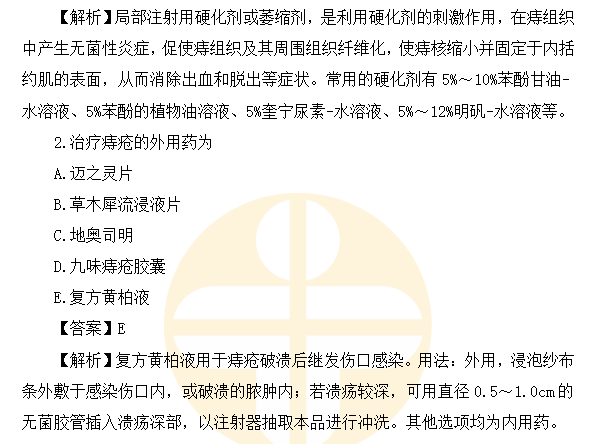 【解析】局部注射用硬化剂或萎缩剂，是利用硬化剂的刺激作用，在痔组织中产生无菌性炎症，促使痔组织及其周围组织纤维化，使痔核缩小并固定于内括约肌的表面，从而消除出血和脱出等症状。常用的硬化剂有5%～10%苯酚甘油-水溶液、5%苯酚的植物油溶液、5%奎宁尿素-水溶液、5%～12%明矾-水溶液等。

2.治疗痔疮的外用药为

A.迈之灵片

B.草木犀流浸液片

C.地奥司明

D.九味痔疮胶囊

E.复方黄柏液

【答案】E

【解析】复方黄柏液用于痔疮破溃后继发伤口感染。用法：外用，浸泡纱布条外敷于感染伤口内，或破溃的脓肿内；若溃疡较深，可用直径0.5～1.0cm的无菌胶管插入溃疡深部，以注射器抽取本品进行冲洗。其他选项均为内用药。